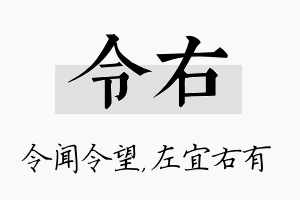 令右

令闻令望,左宜右有